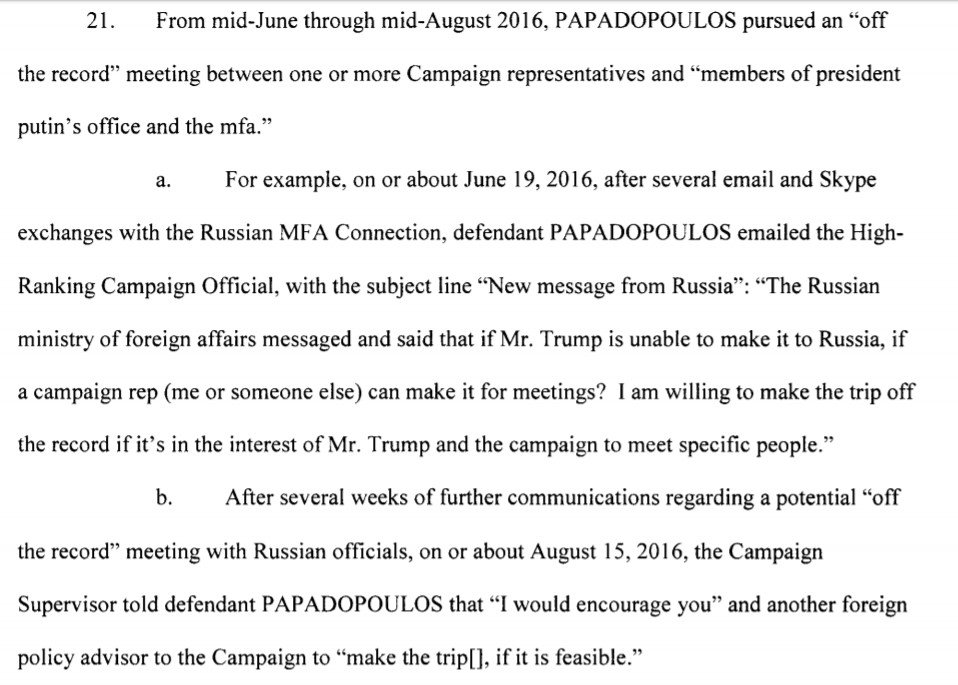 21. From mid-June through mid-August 2016, PAPADOPOULOS pursued an "off the record" meeting between one or more Campaign representatives and "members of president putin's office and the mfa."

a. For example, on or about June 19, 2016, after several email and Skype exchanges with the Russian MFA Connection, defendant PAPADOPOULOS emailed the High-Ranking Campaign Official, with the subject line "New message from Russia": "The Russian ministry of foreign affairs messaged and said that if Mr. Trump is unable to make it to Russia, if a campaign rep (me or someone else) can make it for meetings? I am willing to make the trip off the record if it's in the interest of Mr. Trump and the campaign to meet specific people."

b. After several weeks of further communications regarding a potential "off the record" meeting with Russian officials, on or about August 15, 2016, the Campaign Supervisor told defendant PAPADOPOULOS that "I would encourage you" and another foreign policy advisor to the Campaign to "make the trip[], if it is feasible."